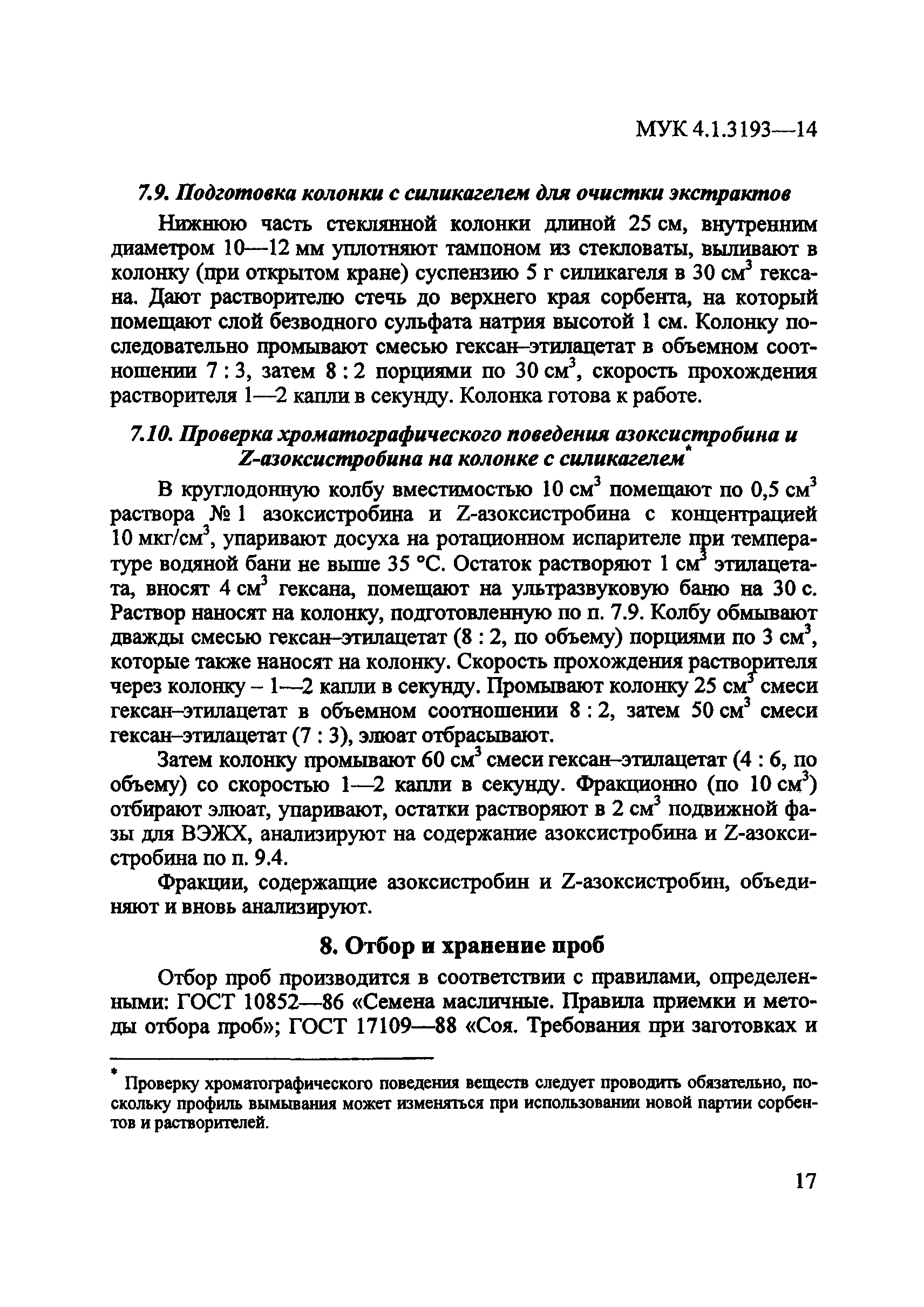 МУК 4.1.3193—14

7.9. Подготовка колонки с силикагелем для очистки экстрактов

Нижнюю часть стеклянной колонки длиной 25 см, внутренним диаметром 10—12 мм уплотняют тампоном из стекловаты, выливают в колонку (при открытом кране) суспензию 5 г силикагеля в 30 см$^3$ гексана. Дают растворителю стечь до верхнего края сорбента, на который помещают слой безводного сульфата натрия высотой 1 см. Колонку последовательно промывают смесью гексан–этилацетат в объемном соотношении 7 : 3, затем 8 : 2 порциями по 30 см$^3$, скорость прохождения растворителя 1—2 капли в секунду. Колонка готова к работе.

7.10. Проверка хроматографического поведения азоксистробина и Z-азоксистробина на колонке с силикагелем*

В круглодонную колбу вместимостью 10 см$^3$ помещают по 0,5 см$^3$ раствора № 1 азоксистробина и Z-азоксистробина с концентрацией 10 мкг/см$^3$, упаривают досуха на ротационном испарителе при температуре водяной бани не выше 35 °С. Остаток растворяют 1 см$^3$ этилацетата, вносят 4 см$^3$ гексана, помещают на ультразвуковую баню на 30 с. Раствор наносят на колонку, подготовленную по п. 7.9. Колбу обмывают дважды смесью гексан–этилацетат (8 : 2, по объему) порциями по 3 см$^3$, которые также наносят на колонку. Скорость прохождения растворителя через колонку – 1—2 капли в секунду. Промывают колонку 25 см$^3$ смеси гексан–этилацетат в объемном соотношении 8 : 2, затем 50 см$^3$ смеси гексан–этилацетат (7 : 3), элюат отбрасывают.

Затем колонку промывают 60 см$^3$ смеси гексан–этилацетат (4 : 6, по объему) со скоростью 1—2 капли в секунду. Фракционно (по 10 см$^3$) отбирают элюат, упаривают, остатки растворяют в 2 см$^3$ подвижной фазы для ВЭЖХ, анализируют на содержание азоксистробина и Z-азоксистробина по п. 9.4.

Фракции, содержащие азоксистробин и Z-азоксистробин, объединяют и вновь анализируют.

8. Отбор и хранение проб

Отбор проб производится в соответствии с правилами, определенными: ГОСТ 10852—86 «Семена масличные. Правила приемки и методы отбора проб»; ГОСТ 17109—88 «Соя. Требования при заготовках и

* Проверку хроматографического поведения веществ следует проводить обязательно, поскольку профиль вымывания может изменяться при использовании новой партии сорбентов и растворителей.

17